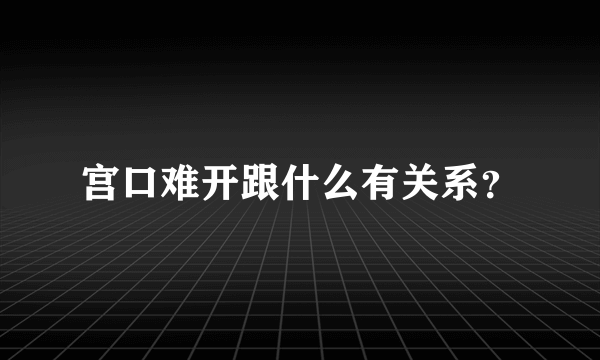 宫口难开跟什么有关系?